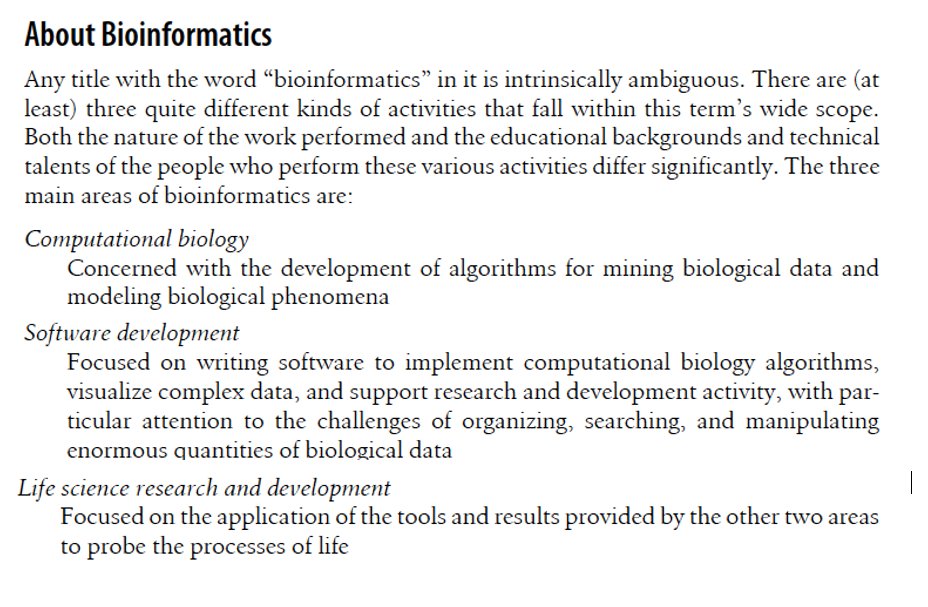 About Bioinformatics

Any title with the word “bioinformatics” in it is intrinsically ambiguous. There are (at least) three quite different kinds of activities that fall within this term’s wide scope. Both the nature of the work performed and the educational backgrounds and technical talents of the people who perform these various activities differ significantly. The three main areas of bioinformatics are:

Computational biology
Concerned with the development of algorithms for mining biological data and modeling biological phenomena

Software development
Focused on writing software to implement computational biology algorithms, visualize complex data, and support research and development activity, with particular attention to the challenges of organizing, searching, and manipulating enormous quantities of biological data

Life science research and development
Focused on the application of the tools and results provided by the other two areas to probe the processes of life